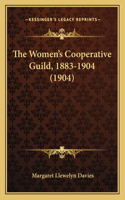 KESSINGER'S LEGACY REPRINTS

The Women's Cooperative Guild, 1883-1904 (1904)

Margaret Llewelyn Davies